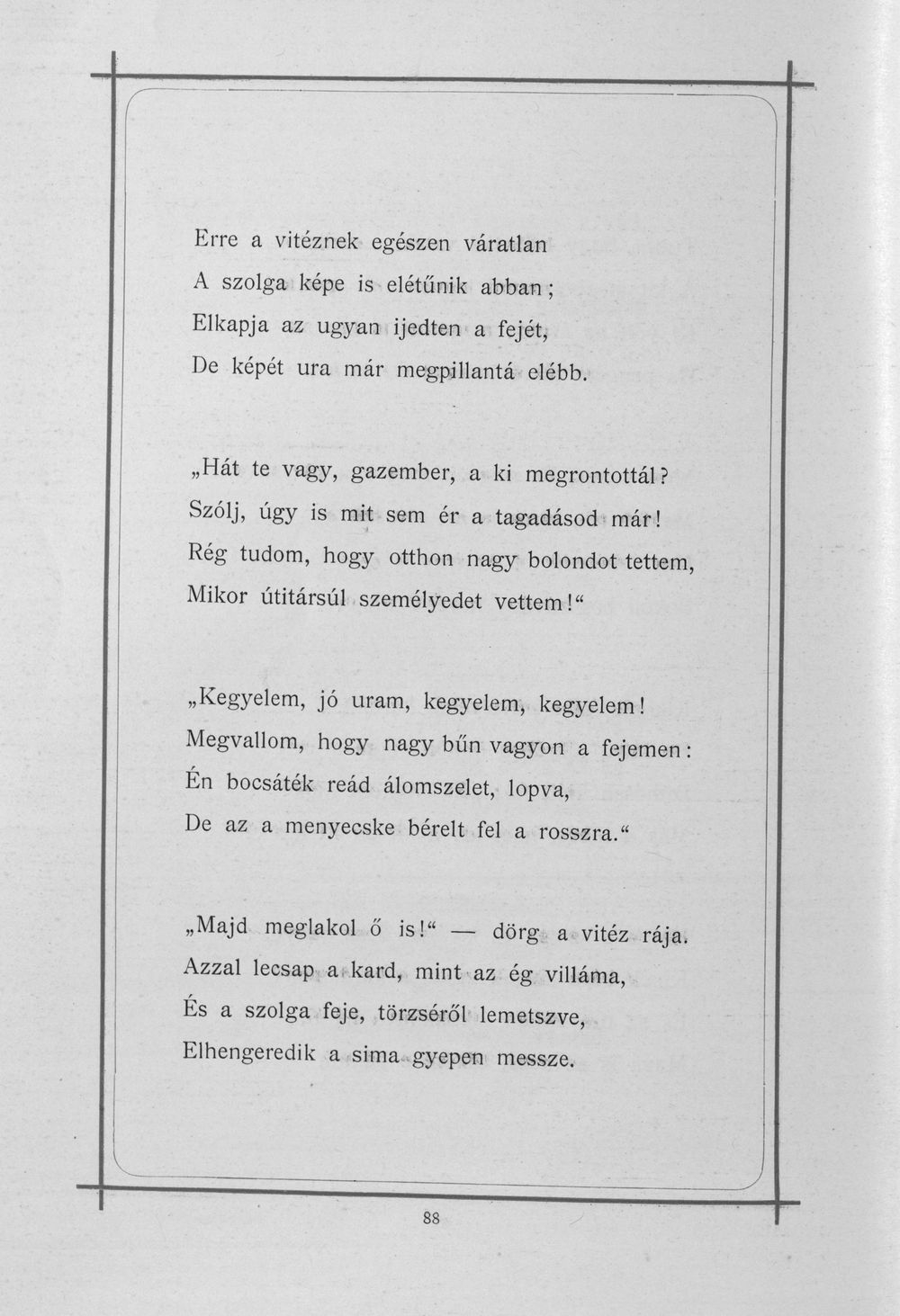 Erre a vitéznek egészen váratlan
A szolga képe is elétűnik abban;
Elkapja az ugyan ijedten a fejét,
De képét ura már megpillantá elébb.

„Hát te vagy, gazember, a ki megrontottál?
Szólj, úgy is mit sem ér a tagadásod már!
Rég tudom, hogy otthon nagy bolondot tettem,
Mikor útitársúl személyedet vettem!“

„Kegyelem, jó uram, kegyelem, kegyelem!
Megvallom, hogy nagy bűn vagyon a fejemen:
Én bocsáték reád álomszelet, lopva,
De az a menyecske bérelt fel a rosszra.“

„Majd meglakol ő is!“ — dörg a vitéz rája.
Azzal lecsap a kard, mint az ég villáma,
És a szolga feje, törzséről lemetszve,
Elhengeredik a sima gyepen messze.

88